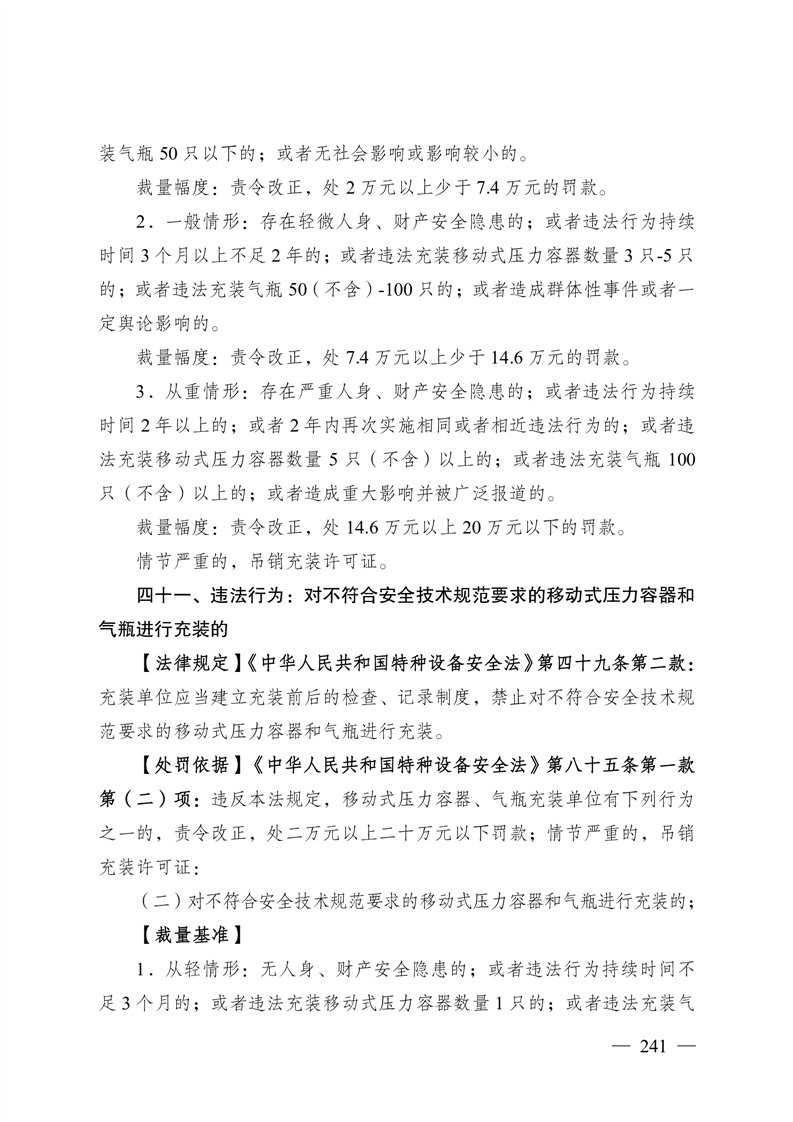 装气瓶 50 只以下的；或者无社会影响或影响较小的。

裁量幅度：责令改正，处 2 万元以上少于 7.4 万元的罚款。

2．一般情形：存在轻微人身、财产安全隐患的；或者违法行为持续时间 3 个月以上不足 2 年的；或者违法充装移动式压力容器数量 3 只-5 只的；或者违法充装气瓶 50（不含）-100 只的；或者造成群体性事件或者一定舆论影响的。

裁量幅度：责令改正，处 7.4 万元以上少于 14.6 万元的罚款。

3．从重情形：存在严重人身、财产安全隐患的；或者违法行为持续时间 2 年以上的；或者 2 年内再次实施相同或者相近违法行为的；或者违法充装移动式压力容器数量 5 只（不含）以上的；或者违法充装气瓶 100 只（不含）以上的；或者造成重大影响并被广泛报道的。

裁量幅度：责令改正，处 14.6 万元以上 20 万元以下的罚款。

情节严重的，吊销充装许可证。

四十一、违法行为：对不符合安全技术规范要求的移动式压力容器和气瓶进行充装的

【法律规定】《中华人民共和国特种设备安全法》第四十九条第二款：充装单位应当建立充装前后的检查、记录制度，禁止对不符合安全技术规范要求的移动式压力容器和气瓶进行充装。

【处罚依据】《中华人民共和国特种设备安全法》第八十五条第一款第（二）项：违反本法规定，移动式压力容器、气瓶充装单位有下列行为之一的，责令改正，处二万元以上二十万元以下罚款；情节严重的，吊销充装许可证：

（二）对不符合安全技术规范要求的移动式压力容器和气瓶进行充装的；

【裁量基准】

1．从轻情形：无人身、财产安全隐患的；或者违法行为持续时间不足 3 个月的；或者违法充装移动式压力容器数量 1 只的；或者违法充装气

— 241 —